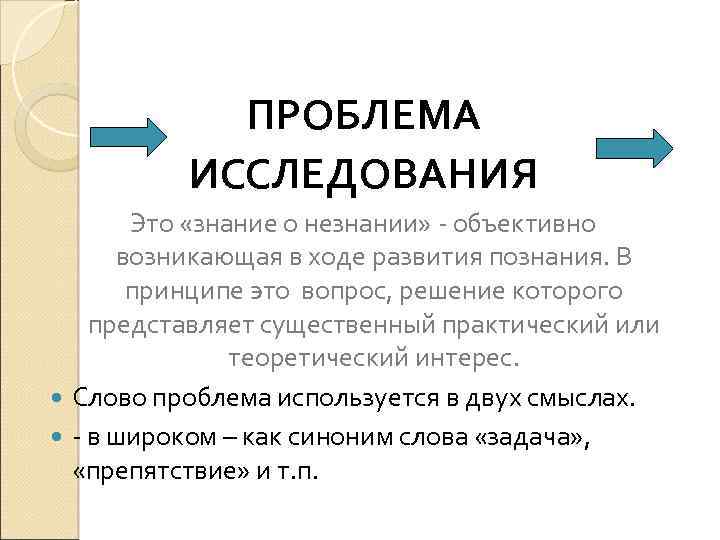 ПРОБЛЕМА ИССЛЕДОВАНИЯ

Это «знание о незнании» - объективно возникающая в ходе развития познания. В принципе это вопрос, решение которого представляет существенный практический или теоретический интерес.

Слово проблема используется в двух смыслах.

- в широком – как синоним слова «задача», «препятствие» и т.п.